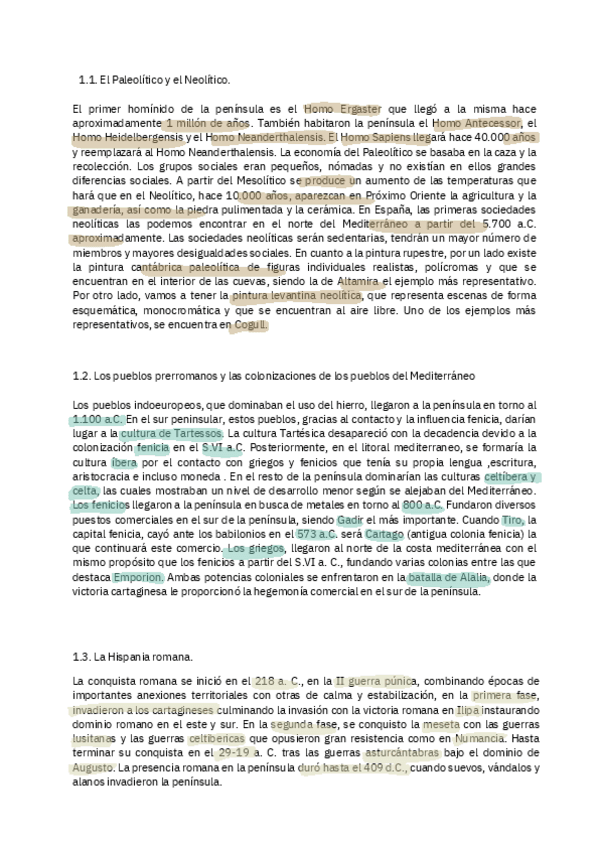 1.1. El Paleolítico y el Neolítico.

El primer homínido de la península es el Homo Ergaster que llegó a la misma hace aproximadamente 1 millón de años. También habitaron la península el Homo Antecessor, el Homo Heidelbergensis y el Homo Neanderthalensis. El Homo Sapiens llegará hace 40.000 años y reemplazará al Homo Neanderthalensis. La economía del Paleolítico se basaba en la caza y la recolección. Los grupos sociales eran pequeños, nómadas y no existían en ellos grandes diferencias sociales. A partir del Mesolítico se produce un aumento de las temperaturas que hará que en el Neolítico, hace 10.000 años, aparezcan en Próximo Oriente la agricultura y la ganadería, así como la piedra pulimentada y la cerámica. En España, las primeras sociedades neolíticas las podemos encontrar en el norte del Mediterráneo a partir del 5.700 a.C. aproximadamente. Las sociedades neolíticas serán sedentarias, tendrán un mayor número de miembros y mayores desigualdades sociales. En cuanto a la pintura rupestre, por un lado existe la pintura cantábrica paleolítica de figuras individuales realistas, polícromas y que se encuentran en el interior de las cuevas, siendo la de Altamira el ejemplo más representativo. Por otro lado, vamos a tener la pintura levantina neolítica, que representa escenas de forma esquemática, monocromática y que se encuentran al aire libre. Uno de los ejemplos más representativos, se encuentra en Cogull.

1.2. Los pueblos prerromanos y las colonizaciones de los pueblos del Mediterráneo

Los pueblos indoeuropeos, que dominaban el uso del hierro, llegaron a la península en torno al 1.100 a.C. En el sur peninsular, estos pueblos, gracias al contacto y la influencia fenicia, darían lugar a la cultura de Tartessos. La cultura Tartésica desapareció con la decadencia devido a la colonización fenicia en el S.VI a.C. Posteriormente, en el litoral mediterraneo, se formaría la cultura íbera por el contacto con griegos y fenicios que tenía su propia lengua ,escritura, aristocracia e incluso moneda . En el resto de la península dominarían las culturas celtíbera y celta, las cuales mostraban un nivel de desarrollo menor según se alejaban del Mediterráneo. Los fenicios llegaron a la península en busca de metales en torno al 800 a.C. Fundaron diversos puestos comerciales en el sur de la península, siendo Gadir el más importante. Cuando Tiro, la capital fenicia, cayó ante los babilonios en el 573 a.C. será Cartago (antigua colonia fenicia) la que continuará este comercio. Los griegos, llegaron al norte de la costa mediterránea con el mismo propósito que los fenicios a partir del S.VI a. C., fundando varias colonias entre las que destaca Emporion. Ambas potencias coloniales se enfrentaron en la batalla de Alalia, donde la victoria cartaginesa le proporcionó la hegemonía comercial en el sur de la península.

1.3. La Hispania romana.

La conquista romana se inició en el 218 a. C., en la II guerra púnica, combinando épocas de importantes anexiones territoriales con otras de calma y estabilización, en la primera fase, invadieron a los cartagineses culminando la invasión con la victoria romana en Ilipa instaurando dominio romano en el este y sur. En la segunda fase, se conquisto la meseta con las guerras lusitanas y las guerras celtibericas que opusieron gran resistencia como en Numancia. Hasta terminar su conquista en el 29-19 a. C. tras las guerras asturcántabras bajo el dominio de Augusto. La presencia romana en la península duró hasta el 409 d.C., cuando suevos, vándalos y alanos invadieron la península.